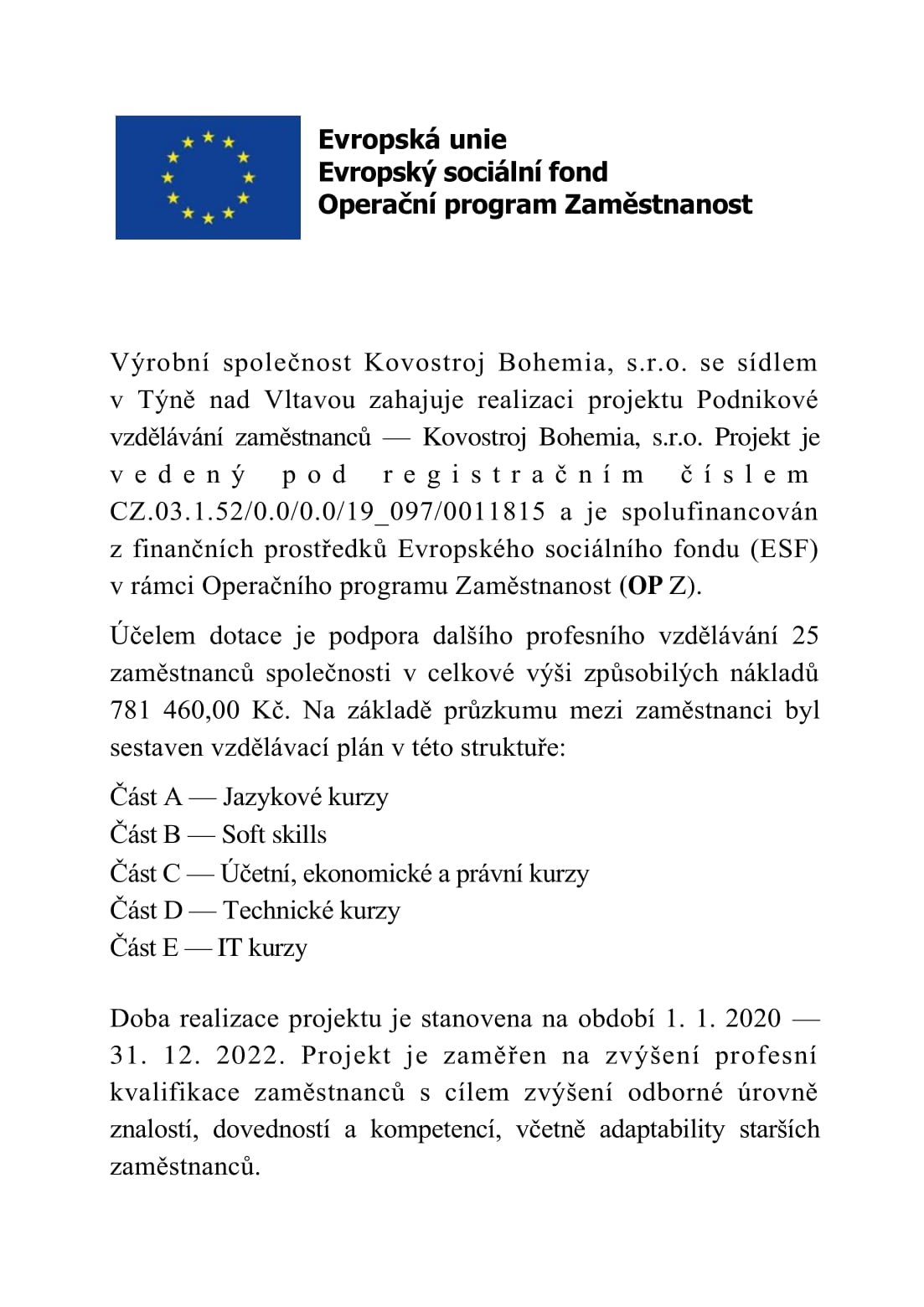 Evropská unie
Evropský sociální fond
Operační program Zaměstnanost

Výrobní společnost Kovostroj Bohemia, s.r.o. se sídlem v Týně nad Vltavou zahajuje realizaci projektu Podnikové vzdělávání zaměstnanců — Kovostroj Bohemia, s.r.o. Projekt je vedený pod registračním číslem CZ.03.1.52/0.0/0.0/19_097/0011815 a je spolufinancován z finančních prostředků Evropského sociálního fondu (ESF) v rámci Operačního programu Zaměstnanost (OP Z).

Účelem dotace je podpora dalšího profesního vzdělávání 25 zaměstnanců společnosti v celkové výši způsobilých nákladů 781 460,00 Kč. Na základě průzkumu mezi zaměstnanci byl sestaven vzdělávací plán v této struktuře:

Část A — Jazykové kurzy
Část B — Soft skills
Část C — Účetní, ekonomické a právní kurzy
Část D — Technické kurzy
Část E — IT kurzy

Doba realizace projektu je stanovena na období 1. 1. 2020 — 31. 12. 2022. Projekt je zaměřen na zvýšení profesní kvalifikace zaměstnanců s cílem zvýšení odborné úrovně znalostí, dovedností a kompetencí, včetně adaptability starších zaměstnanců.